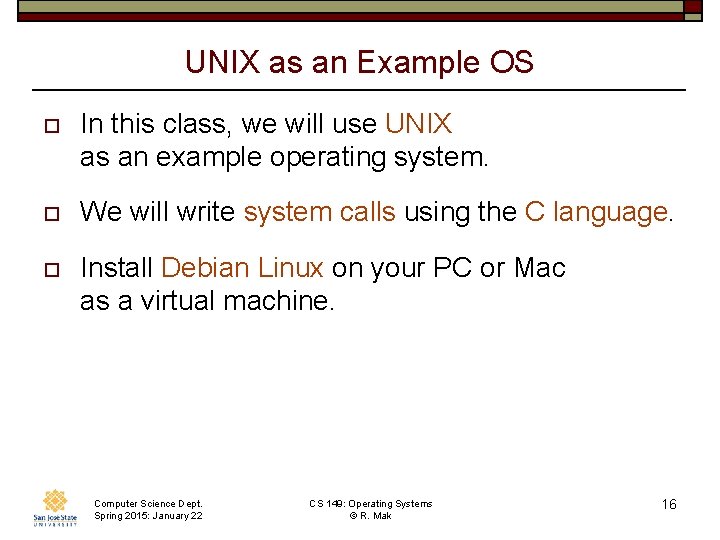 UNIX as an Example OS

In this class, we will use UNIX as an example operating system.

We will write system calls using the C language.

Install Debian Linux on your PC or Mac as a virtual machine.

San José State UNIVERSITY

Computer Science Dept.
Spring 2015: January 22

CS 149: Operating Systems
© R. Mak

16